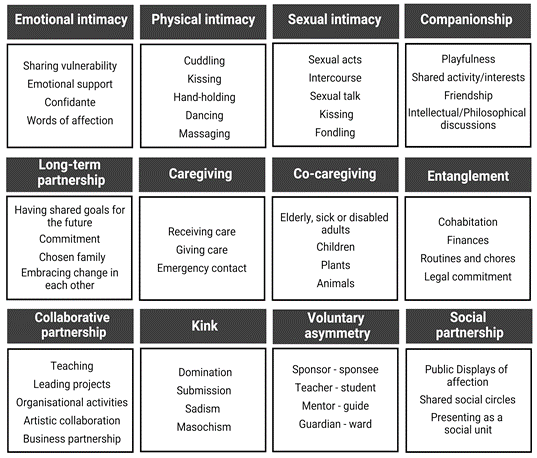 Emotional intimacy

Sharing vulnerability
Emotional support
Confidante
Words of affection

Physical intimacy

Cuddling
Kissing
Hand-holding
Dancing
Massaging

Sexual intimacy

Sexual acts
Intercourse
Sexual talk
Kissing
Fondling

Companionship

Playfulness
Shared activity/interests
Friendship
Intellectual/Philosophical discussions

Long-term partnership

Having shared goals for the future
Commitment
Chosen family
Embracing change in each other

Caregiving

Receiving care
Giving care
Emergency contact

Co-caregiving

Elderly, sick or disabled adults
Children
Plants
Animals

Entanglement

Cohabitation
Finances
Routines and chores
Legal commitment

Collaborative partnership

Teaching
Leading projects
Organisational activities
Artistic collaboration
Business partnership

Kink

Domination
Submission
Sadism
Masochism

Voluntary asymmetry

Sponsor - sponsee
Teacher - student
Mentor - guide
Guardian - ward

Social partnership

Public Displays of affection
Shared social circles
Presenting as a social unit